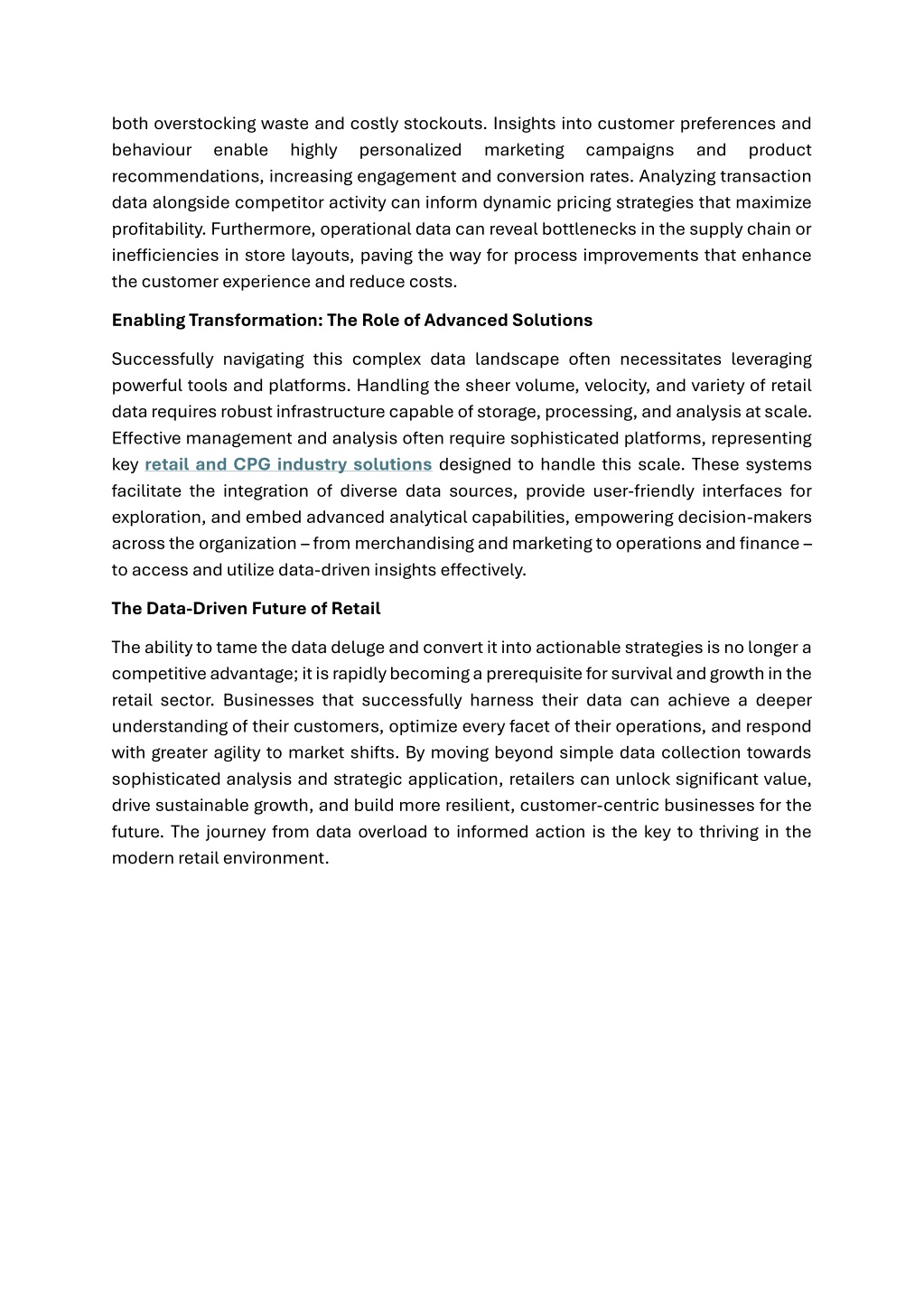 both overstocking waste and costly stockouts. Insights into customer preferences and behaviour enable highly personalized marketing campaigns and product recommendations, increasing engagement and conversion rates. Analyzing transaction data alongside competitor activity can inform dynamic pricing strategies that maximize profitability. Furthermore, operational data can reveal bottlenecks in the supply chain or inefficiencies in store layouts, paving the way for process improvements that enhance the customer experience and reduce costs.

Enabling Transformation: The Role of Advanced Solutions

Successfully navigating this complex data landscape often necessitates leveraging powerful tools and platforms. Handling the sheer volume, velocity, and variety of retail data requires robust infrastructure capable of storage, processing, and analysis at scale. Effective management and analysis often require sophisticated platforms, representing key retail and CPG industry solutions designed to handle this scale. These systems facilitate the integration of diverse data sources, provide user-friendly interfaces for exploration, and embed advanced analytical capabilities, empowering decision-makers across the organization – from merchandising and marketing to operations and finance – to access and utilize data-driven insights effectively.

The Data-Driven Future of Retail

The ability to tame the data deluge and convert it into actionable strategies is no longer a competitive advantage; it is rapidly becoming a prerequisite for survival and growth in the retail sector. Businesses that successfully harness their data can achieve a deeper understanding of their customers, optimize every facet of their operations, and respond with greater agility to market shifts. By moving beyond simple data collection towards sophisticated analysis and strategic application, retailers can unlock significant value, drive sustainable growth, and build more resilient, customer-centric businesses for the future. The journey from data overload to informed action is the key to thriving in the modern retail environment.